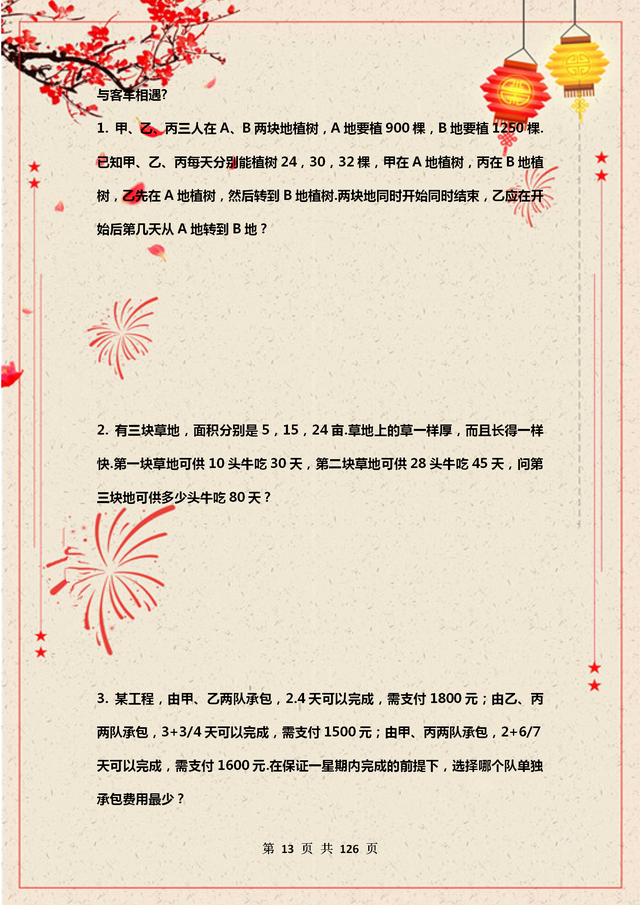 与客车相遇?

1. 甲、乙、丙三人在 A、B 两块地植树，A 地要植 900 棵，B 地要植 1250 棵.已知甲、乙、丙每天分别能植树 24，30，32 棵，甲在 A 地植树，丙在 B 地植树，乙先在 A 地植树，然后转到 B 地植树.两块地同时开始同时结束，乙应在开始后第几天从 A 地转到 B 地？

2. 有三块草地，面积分别是 5，15，24 亩.草地上的草一样厚，而且长得一样快.第一块草地可供 10 头牛吃 30 天，第二块草地可供 28 头牛吃 45 天，问第三块地可供多少头牛吃 80 天？

3. 某工程，由甲、乙两队承包，2.4 天可以完成，需支付 1800 元；由乙、丙两队承包，3+3/4 天可以完成，需支付 1500 元；由甲、丙两队承包，2+6/7 天可以完成，需支付 1600 元.在保证一星期内完成的前提下，选择哪个队单独承包费用最少？

第 13 页 共 126 页